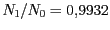 $N_1/N_0 = 0{,}9932$